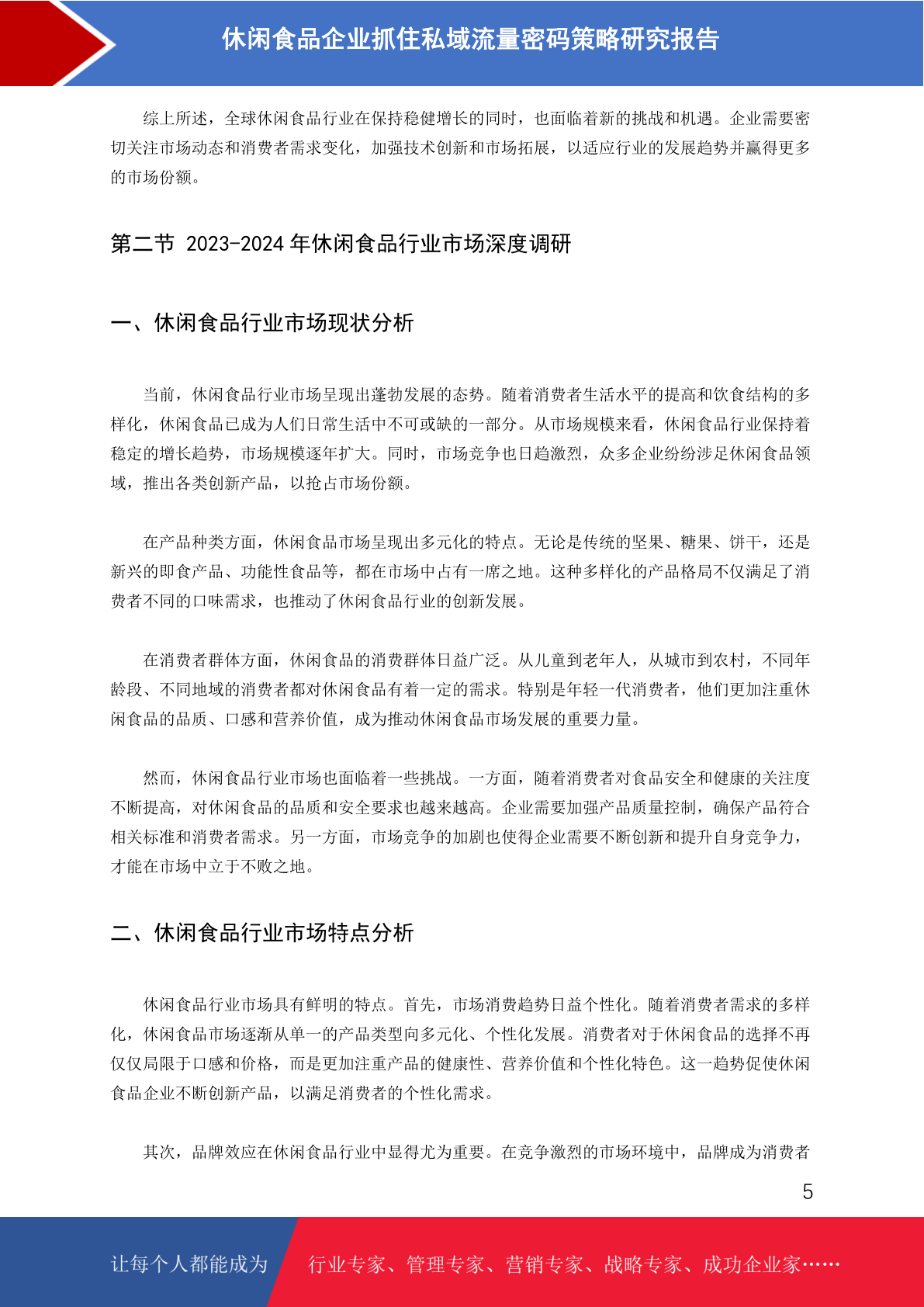 休闲食品企业抓住私域流量密码策略研究报告

综上所述，全球休闲食品行业在保持稳健增长的同时，也面临着新的挑战和机遇。企业需要密切关注市场动态和消费者需求变化，加强技术创新和市场拓展，以适应行业的发展趋势并赢得更多的市场份额。

第二节 2023-2024 年休闲食品行业市场深度调研

一、休闲食品行业市场现状分析

当前，休闲食品行业市场呈现出蓬勃发展的态势。随着消费者生活水平的提高和饮食结构的多样化，休闲食品已成为人们日常生活中不可或缺的一部分。从市场规模来看，休闲食品行业保持着稳定的增长趋势，市场规模逐年扩大。同时，市场竞争也日趋激烈，众多企业纷纷涉足休闲食品领域，推出各类创新产品，以抢占市场份额。

在产品种类方面，休闲食品市场呈现出多元化的特点。无论是传统的坚果、糖果、饼干，还是新兴的即食产品、功能性食品等，都在市场中占有一席之地。这种多样化的产品格局不仅满足了消费者不同的口味需求，也推动了休闲食品行业的创新发展。

在消费者群体方面，休闲食品的消费群体日益广泛。从儿童到老年人，从城市到农村，不同年龄段、不同地域的消费者都对休闲食品有着一定的需求。特别是年轻一代消费者，他们更加注重休闲食品的品质、口感和营养价值，成为推动休闲食品市场发展的重要力量。

然而，休闲食品行业市场也面临着一些挑战。一方面，随着消费者对食品安全和健康的关注度不断提高，对休闲食品的品质和安全要求也越来越高。企业需要加强产品质量控制，确保产品符合相关标准和消费者需求。另一方面，市场竞争的加剧也使得企业需要不断创新和提升自身竞争力，才能在市场中立于不败之地。

二、休闲食品行业市场特点分析

休闲食品行业市场具有鲜明的特点。首先，市场消费趋势日益个性化。随着消费者需求的多样化，休闲食品市场逐渐从单一的产品类型向多元化、个性化发展。消费者对于休闲食品的选择不再仅仅局限于口感和价格，而是更加注重产品的健康性、营养价值和个性化特色。这一趋势促使休闲食品企业不断创新产品，以满足消费者的个性化需求。

其次，品牌效应在休闲食品行业中显得尤为重要。在竞争激烈的市场环境中，品牌成为消费者

5

让每个人都能成为 行业专家、管理专家、营销专家、战略专家、成功企业家……